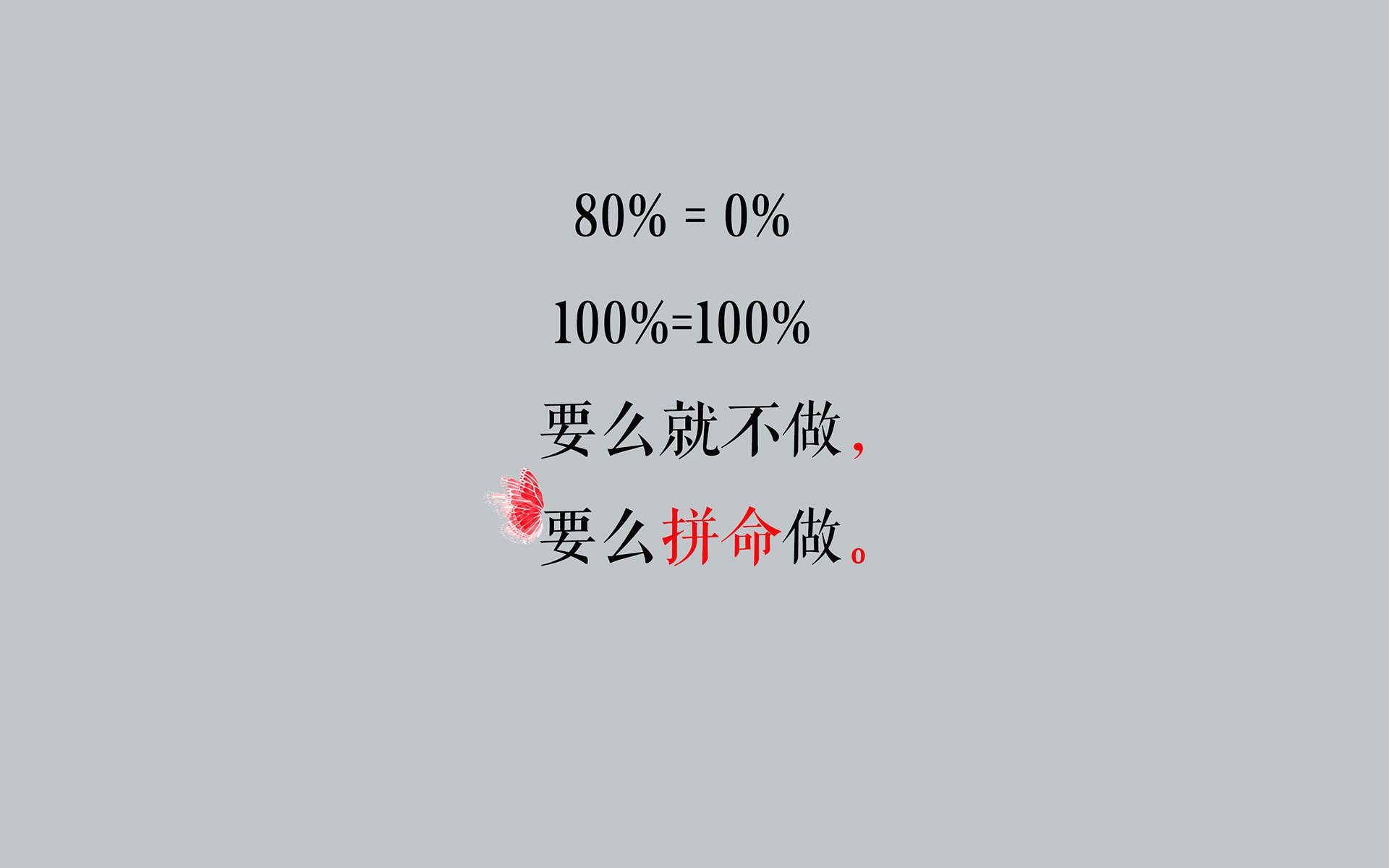 80% = 0%

100%=100%

要么就不做，

要么拼命做。